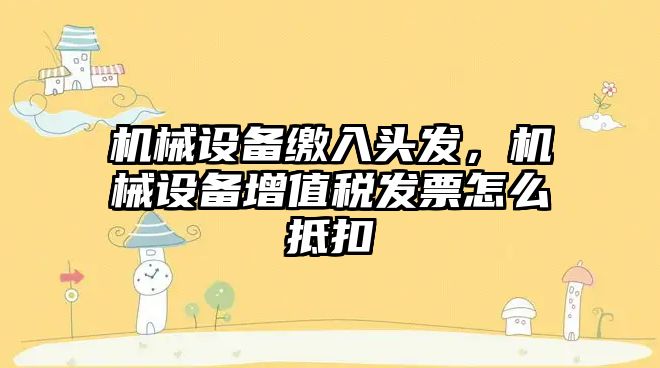 机械设备缴入头发，机械设备增值税发票怎么抵扣